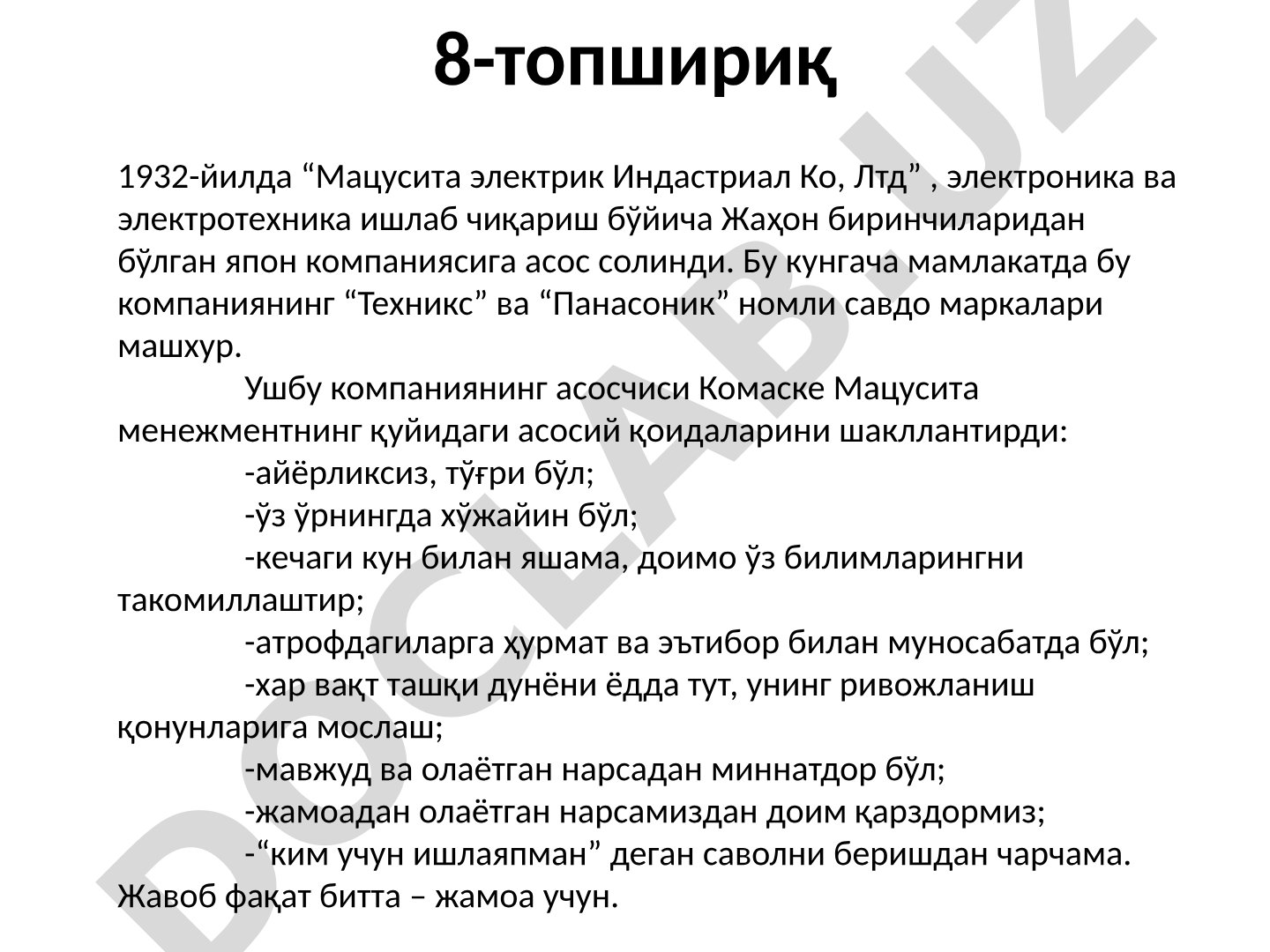 8-топшириқ

1932-йилда “Мацусита электрик Индастриал Ко, Лтд” , электроника ва электротехника ишлаб чиқариш бўйича Жаҳон биринчиларидан бўлган япон компаниясига асос солинди. Бу кунгача мамлакатда бу компаниянинг “Техникс” ва “Панасоник” номли савдо маркалари машхур.

Ушбу компаниянинг асосчиси Комаске Мацусита менежментнинг қуйидаги асосий қоидаларини шакллантирди:

-айёрликсиз, тўғри бўл;

-ўз ўрнингда хўжайин бўл;

-кечаги кун билан яшама, доимо ўз билимларингни такомиллаштир;

-атрофдагиларга ҳурмат ва эътибор билан муносабатда бўл;

-хар вақт ташқи дунёни ёдда тут, унинг ривожланиш қонунларига мослаш;

-мавжуд ва олаётган нарсадан миннатдор бўл;

-жамоадан олаётган нарсамиздан доим қарздормиз;

-“ким учун ишлаяпман” деган саволни беришдан чарчама. Жавоб фақат битта – жамоа учун.

DOCLAB.UZ